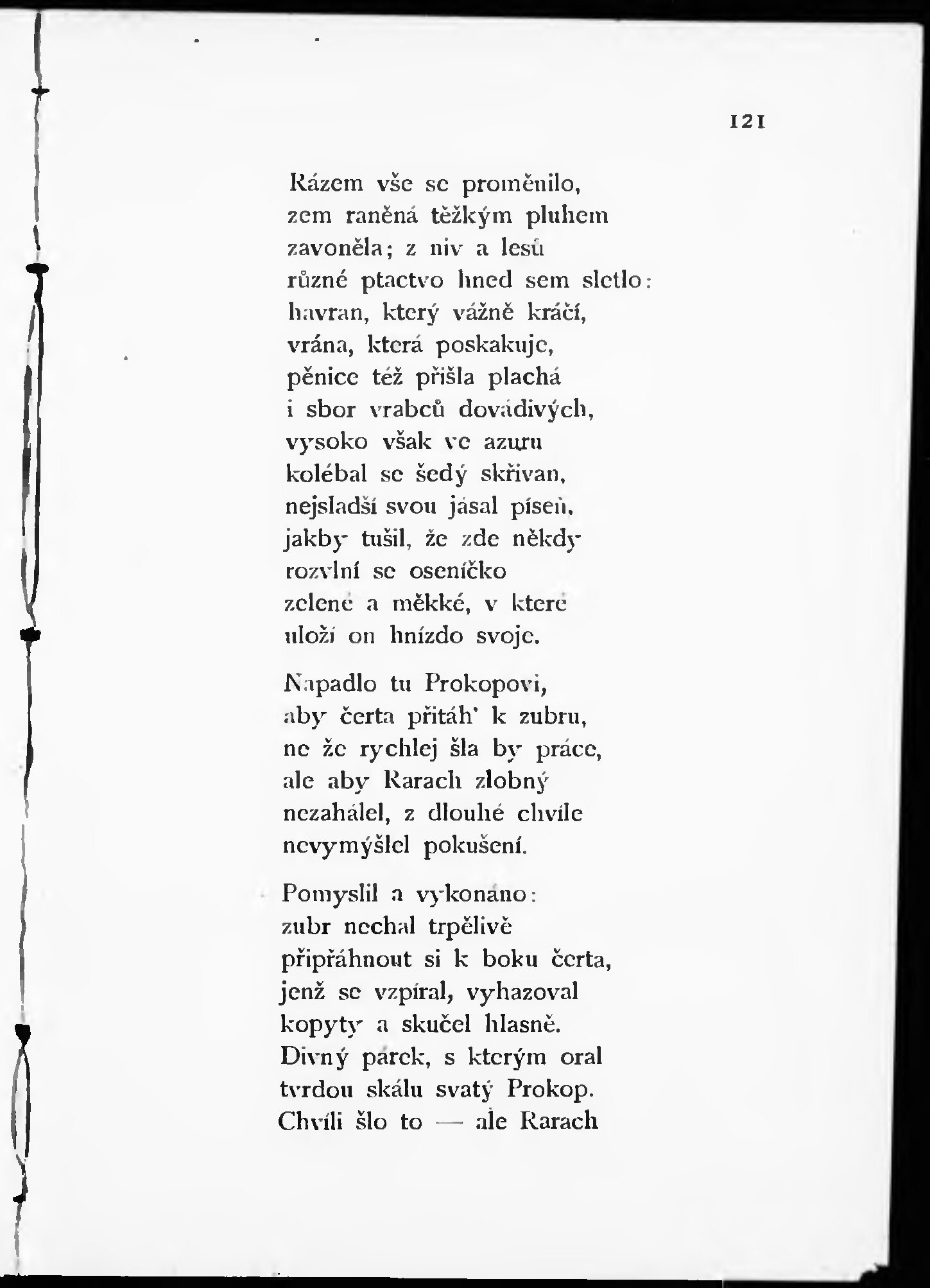 121

Rázem vše se proměnilo,
zem raněná těžkým pluhem
zavoněla; z niv a lesů
různé ptactvo hned sem sletlo:
havran, který vážně kráčí,
vrána, která poskakuje,
pěnice též přišla plachá
i sbor vrabců dovádivých,
vysoko však ve azuru
kolébal se šedý skřivan,
nejsladší svou jásal píseň,
jakby tušil, že zde někdy
rozvlní se oseníčko
zelené a měkké, v které
uloží on hnízdo svoje.

Napadlo tu Prokopovi,
aby čerta přitáh' k zubru,
ne že rychlej šla by práce,
ale aby Rarach zlobný
nezahálel, z dlouhé chvíle
nevymýšlel pokušení.

Pomyslil a vykonáno:
zubr nechal trpělivě
připřáhnout si k boku čerta,
jenž se vzpíral, vyhazoval
kopyty a skučel hlasně.
Divný párek, s kterým oral
tvrdou skálu svatý Prokop.
Chvíli šlo to — ale Rarach